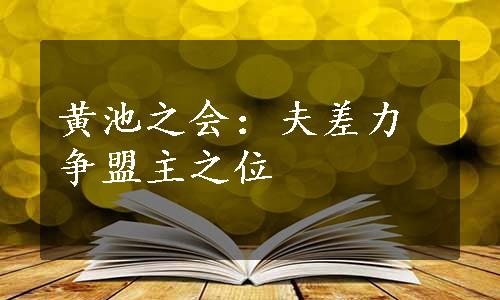 黄池之会：夫差力争盟主之位